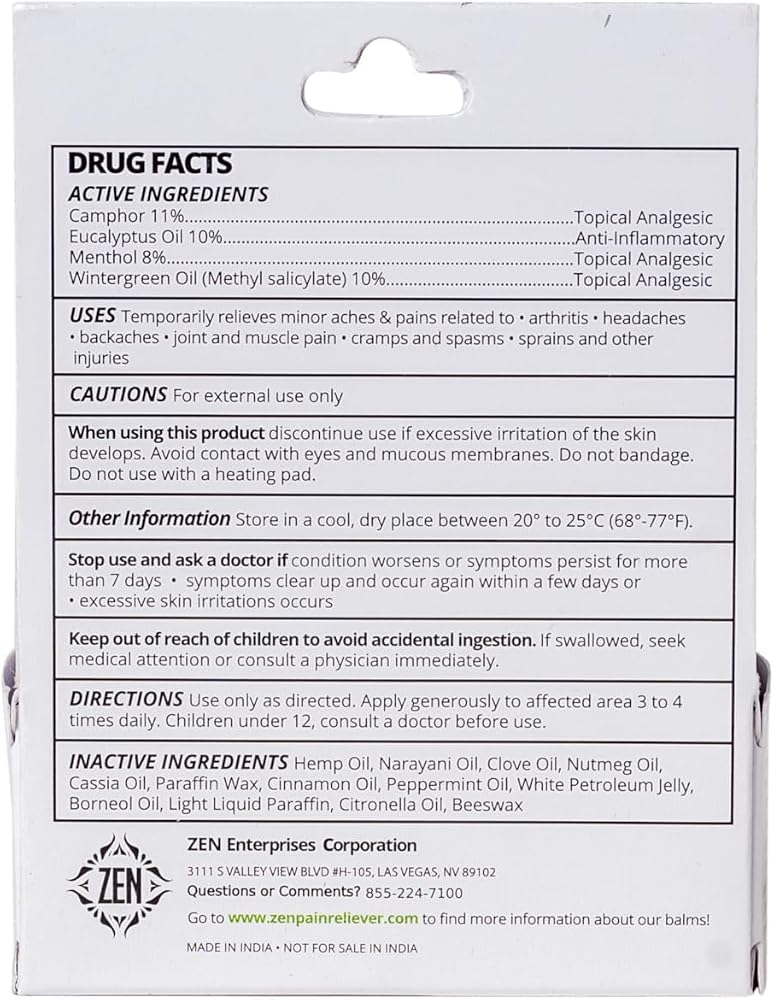 DRUG FACTS

ACTIVE INGREDIENTS

Camphor 11% Topical Analgesic
Eucalyptus Oil 10% Anti-Inflammatory
Menthol 8% Topical Analgesic
Wintergreen Oil (Methyl salicylate) 10% Topical Analgesic

USES Temporarily relieves minor aches & pains related to • arthritis • headaches • backaches • joint and muscle pain • cramps and spasms • sprains and other injuries

CAUTIONS For external use only

When using this product discontinue use if excessive irritation of the skin develops. Avoid contact with eyes and mucous membranes. Do not bandage. Do not use with a heating pad.

Other Information Store in a cool, dry place between 20° to 25°C (68°-77°F).

Stop use and ask a doctor if condition worsens or symptoms persist for more than 7 days • symptoms clear up and occur again within a few days or • excessive skin irritations occurs

Keep out of reach of children to avoid accidental ingestion. If swallowed, seek medical attention or consult a physician immediately.

DIRECTIONS Use only as directed. Apply generously to affected area 3 to 4 times daily. Children under 12, consult a doctor before use.

INACTIVE INGREDIENTS Hemp Oil, Narayani Oil, Clove Oil, Nutmeg Oil, Cassia Oil, Paraffin Wax, Cinnamon Oil, Peppermint Oil, White Petroleum Jelly, Borneol Oil, Light Liquid Paraffin, Citronella Oil, Beeswax

ZEN

ZEN Enterprises Corporation
3111 S VALLEY VIEW BLVD #H-105, LAS VEGAS, NV 89102
Questions or Comments? 855-224-7100
Go to www.zenpainreliever.com to find more information about our balms!
MADE IN INDIA • NOT FOR SALE IN INDIA